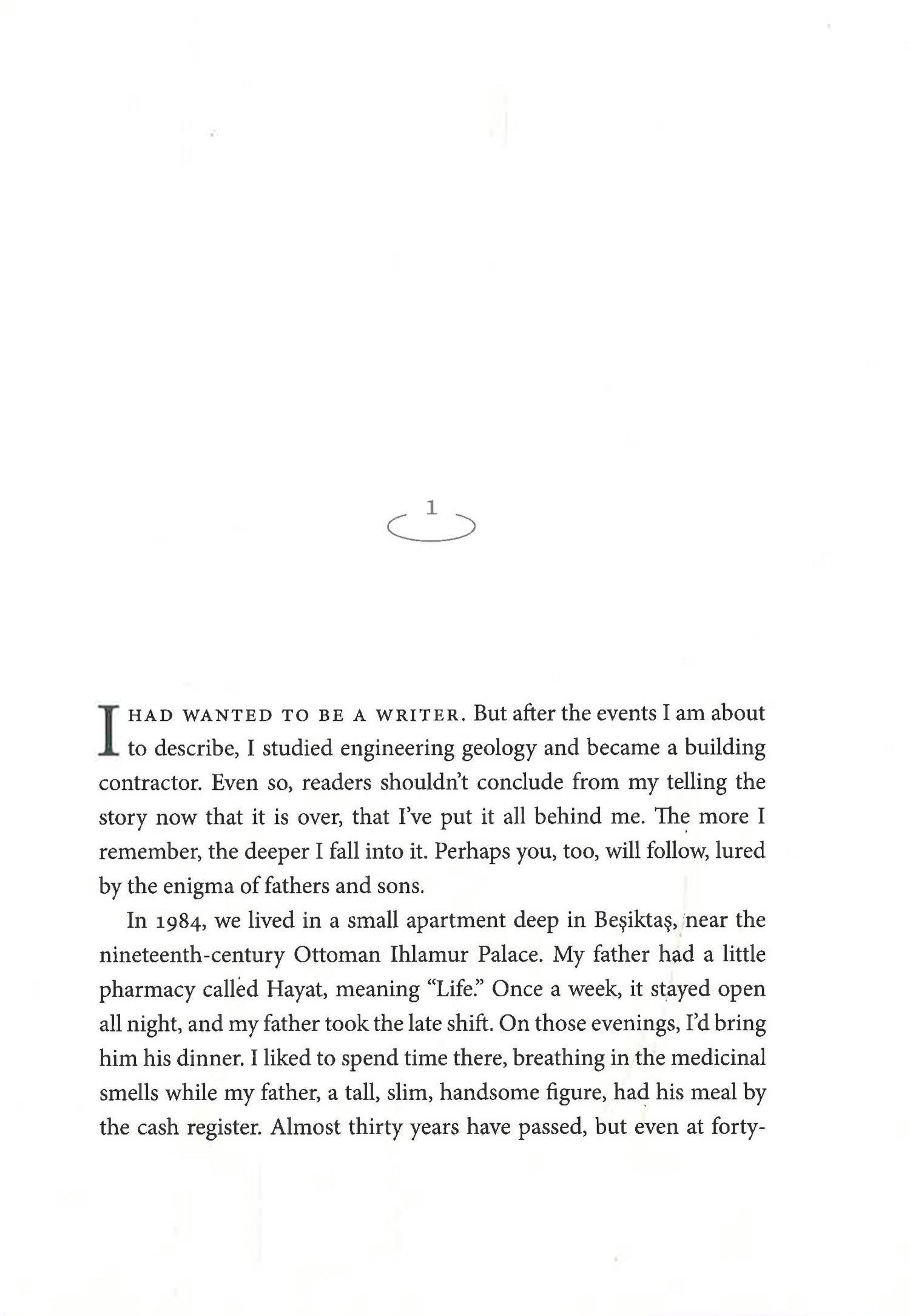 1

I HAD WANTED TO BE A WRITER. But after the events I am about to describe, I studied engineering geology and became a building contractor. Even so, readers shouldn't conclude from my telling the story now that it is over, that I've put it all behind me. The more I remember, the deeper I fall into it. Perhaps you, too, will follow, lured by the enigma of fathers and sons.

In 1984, we lived in a small apartment deep in Beşiktaş, near the nineteenth-century Ottoman Ihlamur Palace. My father had a little pharmacy called Hayat, meaning "Life." Once a week, it stayed open all night, and my father took the late shift. On those evenings, I'd bring him his dinner. I liked to spend time there, breathing in the medicinal smells while my father, a tall, slim, handsome figure, had his meal by the cash register. Almost thirty years have passed, but even at forty-